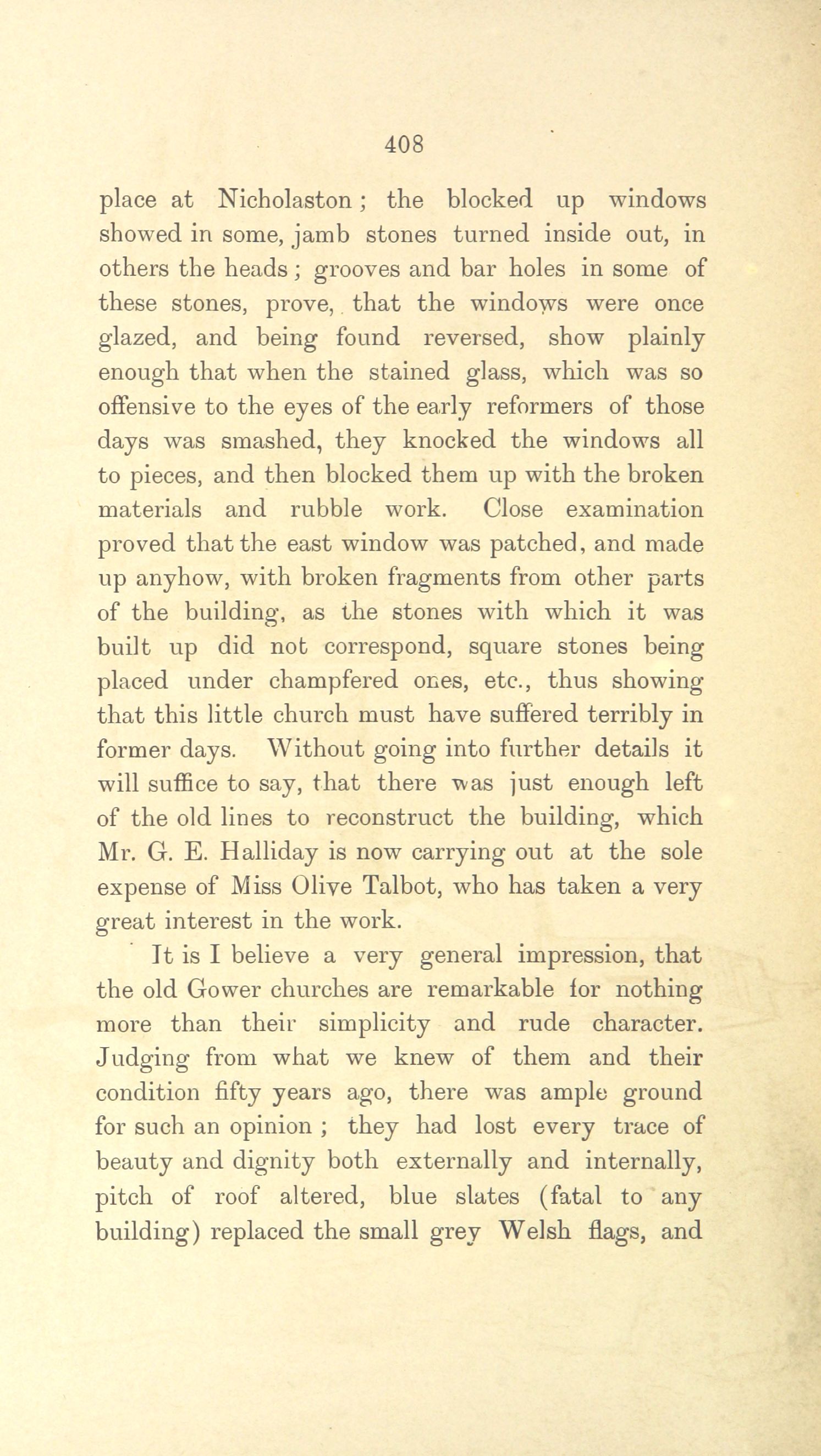 408

place at Nicholaston; the blocked up windows showed in some, jamb stones turned inside out, in others the heads; grooves and bar holes in some of these stones, prove, that the windows were once glazed, and being found reversed, show plainly enough that when the stained glass, which was so offensive to the eyes of the early reformers of those days was smashed, they knocked the windows all to pieces, and then blocked them up with the broken materials and rubble work. Close examination proved that the east window was patched, and made up anyhow, with broken fragments from other parts of the building, as the stones with which it was built up did not correspond, square stones being placed under champfered ones, etc., thus showing that this little church must have suffered terribly in former days. Without going into further details it will suffice to say, that there was just enough left of the old lines to reconstruct the building, which Mr. G. E. Halliday is now carrying out at the sole expense of Miss Olive Talbot, who has taken a very great interest in the work.

It is I believe a very general impression, that the old Gower churches are remarkable for nothing more than their simplicity and rude character. Judging from what we knew of them and their condition fifty years ago, there was ample ground for such an opinion; they had lost every trace of beauty and dignity both externally and internally, pitch of roof altered, blue slates (fatal to any building) replaced the small grey Welsh flags, and